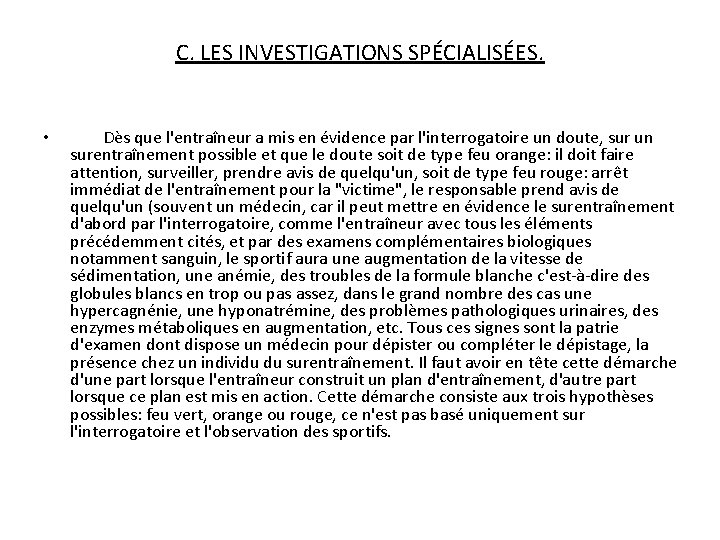 C. LES INVESTIGATIONS SPÉCIALISÉES.

• Dès que l'entraîneur a mis en évidence par l'interrogatoire un doute, sur un surentraînement possible et que le doute soit de type feu orange: il doit faire attention, surveiller, prendre avis de quelqu'un, soit de type feu rouge: arrêt immédiat de l'entraînement pour la "victime", le responsable prend avis de quelqu'un (souvent un médecin, car il peut mettre en évidence le surentraînement d'abord par l'interrogatoire, comme l'entraîneur avec tous les éléments précédemment cités, et par des examens complémentaires biologiques notamment sanguin, le sportif aura une augmentation de la vitesse de sédimentation, une anémie, des troubles de la formule blanche c'est-à-dire des globules blancs en trop ou pas assez, dans le grand nombre des cas une hypercagnénie, une hyponatrémine, des problèmes pathologiques urinaires, des enzymes métaboliques en augmentation, etc. Tous ces signes sont la patrie d'examen dont dispose un médecin pour dépister ou compléter le dépistage, la présence chez un individu du surentraînement. Il faut avoir en tête cette démarche d'une part lorsque l'entraîneur construit un plan d'entraînement, d'autre part lorsque ce plan est mis en action. Cette démarche consiste aux trois hypothèses possibles: feu vert, orange ou rouge, ce n'est pas basé uniquement sur l'interrogatoire et l'observation des sportifs.